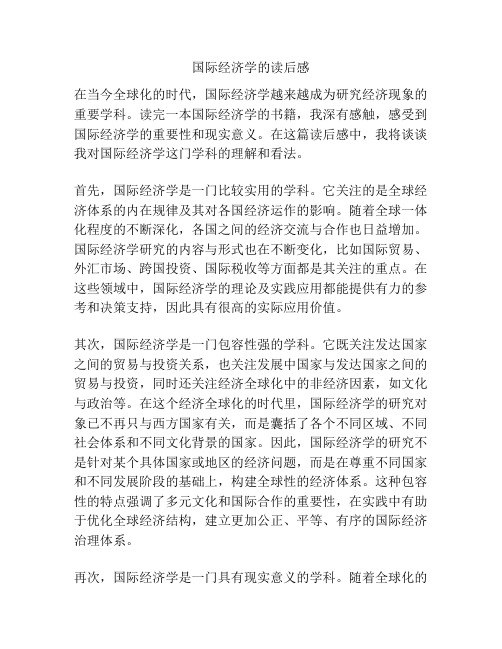 国际经济学的读后感

在当今全球化的时代，国际经济学越来越成为研究经济现象的重要学科。读完一本国际经济学的书籍，我深有感触，感受到国际经济学的重要性和现实意义。在这篇读后感中，我将谈谈我对国际经济学这门学科的理解和看法。

首先，国际经济学是一门比较实用的学科。它关注的是全球经济体系的内在规律及其对各国经济运作的影响。随着全球一体化程度的不断深化，各国之间的经济交流与合作也日益增加。国际经济学研究的内容与形式也在不断变化，比如国际贸易、外汇市场、跨国投资、国际税收等方面都是其关注的重点。在这些领域中，国际经济学的理论及实践应用都能提供有力的参考和决策支持，因此具有很高的实际应用价值。

其次，国际经济学是一门包容性强的学科。它既关注发达国家之间的贸易与投资关系，也关注发展中国家与发达国家之间的贸易与投资，同时还关注经济全球化中的非经济因素，如文化与政治等。在这个经济全球化的时代里，国际经济学的研究对象已不再只与西方国家有关，而是囊括了各个不同区域、不同社会体系和不同文化背景的国家。因此，国际经济学的研究不是针对某个具体国家或地区的经济问题，而是在尊重不同国家和不同发展阶段的基础上，构建全球性的经济体系。这种包容性的特点强调了多元文化和国际合作的重要性，在实践中有助于优化全球经济结构，建立更加公正、平等、有序的国际经济治理体系。

再次，国际经济学是一门具有现实意义的学科。随着全球化的